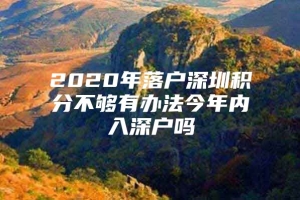 2020年落户深圳积分不够有办法今年内入深户吗